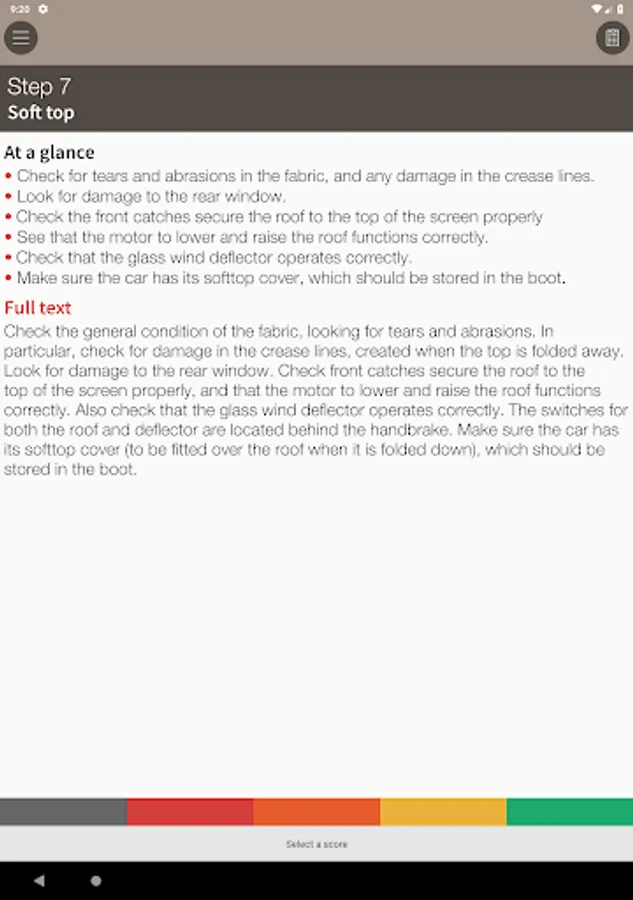 9:20

Step 7
Soft top

At a glance
• Check for tears and abrasions in the fabric, and any damage in the crease lines.
• Look for damage to the rear window.
• Check the front catches secure the roof to the top of the screen properly
• See that the motor to lower and raise the roof functions correctly.
• Check that the glass wind deflector operates correctly.
• Make sure the car has its softtop cover, which should be stored in the boot.

Full text
Check the general condition of the fabric, looking for tears and abrasions. In particular, check for damage in the crease lines, created when the top is folded away. Look for damage to the rear window. Check front catches secure the roof to the top of the screen properly, and that the motor to lower and raise the roof functions correctly. Also check that the glass wind deflector operates correctly. The switches for both the roof and deflector are located behind the handbrake. Make sure the car has its softtop cover (to be fitted over the roof when it is folded down), which should be stored in the boot.

Select a score